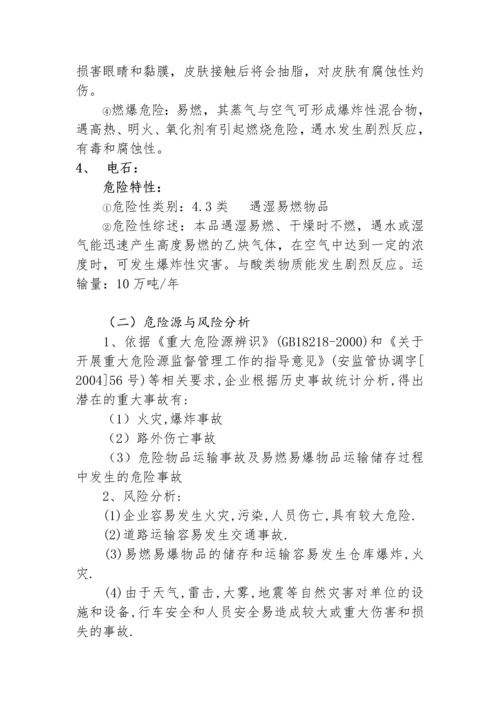 损害眼睛和黏膜，皮肤接触后将会抽脂，对皮肤有腐蚀性灼伤。

④燃爆危险：易燃，其蒸气与空气可形成爆炸性混合物，遇高热、明火、氧化剂有引起燃烧危险，遇水发生剧烈反应，有毒和腐蚀性。

4、 电石：

危险特性：

①危险性类别：4.3类 遇湿易燃物品

②危险性综述：本品遇湿易燃、干燥时不燃，遇水或湿气能迅速产生高度易燃的乙炔气体，在空气中达到一定的浓度时，可发生爆炸性灾害。与酸类物质能发生剧烈反应。运输量：10万吨/年

（二）危险源与风险分析

1、依据《重大危险源辨识》(GB18218-2000)和《关于开展重大危险源监督管理工作的指导意见》(安监管协调字[2004]56号)等相关要求，企业根据历史事故统计分析，得出潜在的重大事故有：

（1）火灾，爆炸事故

（2）路外伤亡事故

（3）危险物品运输事故及易燃易爆物品运输储存过程中发生的危险事故

2、风险分析：

(1)企业容易发生火灾，污染，人员伤亡，具有较大危险.

(2)道路运输容易发生交通事故.

(3)易燃易爆物品的储存和运输容易发生仓库爆炸，火灾.

(4)由于天气，雷击，大雾，地震等自然灾害对单位的设施和设备，行车安全和人员安全易造成较大或重大伤害和损失的事故.